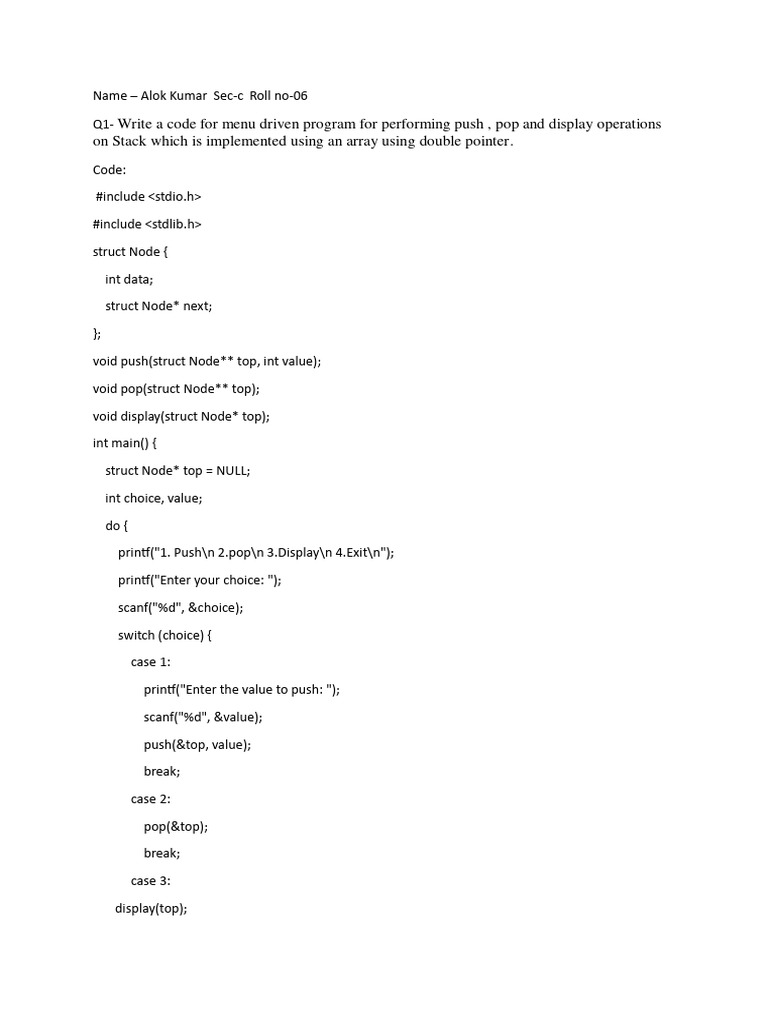 Name – Alok Kumar Sec-c Roll no-06

Q1- Write a code for menu driven program for performing push , pop and display operations on Stack which is implemented using an array using double pointer.

Code:

#include <stdio.h>

#include <stdlib.h>

struct Node {

int data;

struct Node* next;

};

void push(struct Node** top, int value);

void pop(struct Node** top);

void display(struct Node* top);

int main() {

struct Node* top = NULL;

int choice, value;

do {

printf("1. Push\n 2.pop\n 3.Display\n 4.Exit\n");

printf("Enter your choice: ");

scanf("%d", &choice);

switch (choice) {

case 1:

printf("Enter the value to push: ");

scanf("%d", &value);

push(&top, value);

break;

case 2:

pop(&top);

break;

case 3:

display(top);